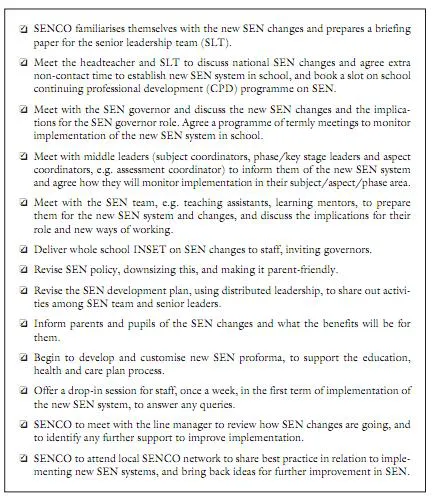 ☑ SENCO familiarises themselves with the new SEN changes and prepares a briefing paper for the senior leadership team (SLT).

☑ Meet the headteacher and SLT to discuss national SEN changes and agree extra non-contact time to establish new SEN system in school, and book a slot on school continuing professional development (CPD) programme on SEN.

☑ Meet with the SEN governor and discuss the new SEN changes and the implications for the SEN governor role. Agree a programme of termly meetings to monitor implementation of the new SEN system in school.

☑ Meet with middle leaders (subject coordinators, phase/key stage leaders and aspect coordinators, e.g. assessment coordinator) to inform them of the new SEN system and agree how they will monitor implementation in their subject/aspect/phase area.

☑ Meet with the SEN team, e.g. teaching assistants, learning mentors, to prepare them for the new SEN system and changes, and discuss the implications for their role and new ways of working.

☑ Deliver whole school INSET on SEN changes to staff, inviting governors.

☑ Revise SEN policy, downsizing this, and making it parent-friendly.

☑ Revise the SEN development plan, using distributed leadership, to share out activities among SEN team and senior leaders.

☑ Inform parents and pupils of the SEN changes and what the benefits will be for them.

☑ Begin to develop and customise new SEN proforma, to support the education, health and care plan process.

☑ Offer a drop-in session for staff, once a week, in the first term of implementation of the new SEN system, to answer any queries.

☑ SENCO to meet with the line manager to review how SEN changes are going, and to identify any further support to improve implementation.

☑ SENCO to attend local SENCO network to share best practice in relation to implementing new SEN systems, and bring back ideas for further improvement in SEN.